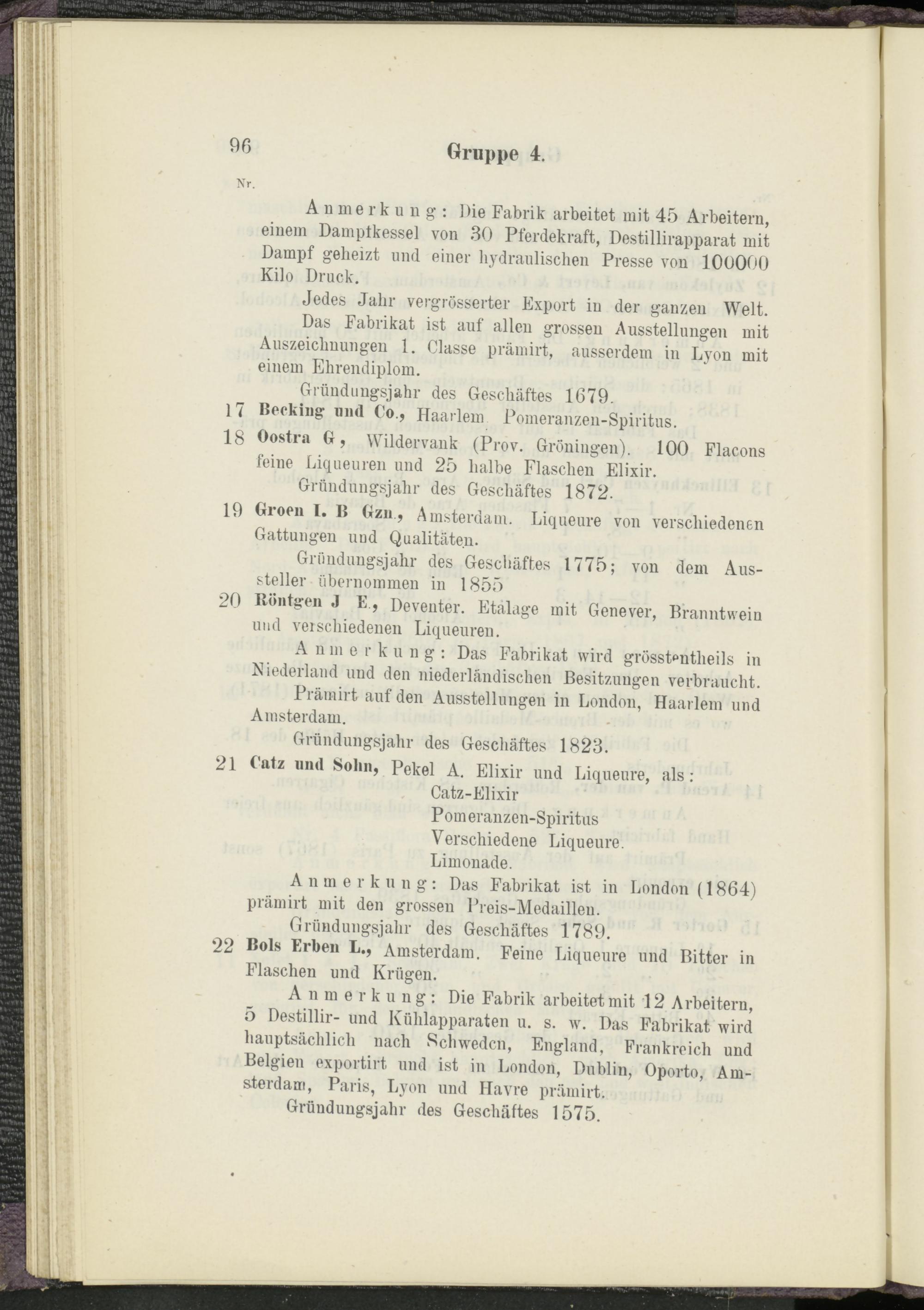 96 Gruppe 4.

Nr.

Anmerkung: Die Fabrik arbeitet mit 45 Arbeitern, einem Dampfkessel von 30 Pferdekraft, Destillirapparat mit Dampf geheizt und einer hydraulischen Presse von 100000 Kilo Druck.

Jedes Jahr vergrösserter Export in der ganzen Welt.

Das Fabrikat ist auf allen grossen Ausstellungen mit Auszeichnungen 1. Classe prämirt, ausserdem in Lyon mit einem Ehrendiplom.

Gründungsjahr des Geschäftes 1679.

17 Becking und Co., Haarlem Pomeranzen-Spiritus.

18 Oostra G, Wildervank (Prov. Gröningen). 100 Flacons feine Liqueuren und 25 halbe Flaschen Elixir.

Gründungsjahr des Geschäftes 1872.

19 Groen I. B Gzn., Amsterdam. Liqueure von verschiedenen Gattungen und Qualitäten.

Gründungsjahr des Geschäftes 1775; von dem Aussteller übernommen in 1855

20 Röntgen J E., Deventer. Etalage mit Genever, Branntwein und verschiedenen Liqueuren.

Anmerkung: Das Fabrikat wird grösstentheils in Niederland und den niederländischen Besitzungen verbraucht.

Prämirt auf den Ausstellungen in London, Haarlem und Amsterdam.

Gründungsjahr des Geschäftes 1823.

21 Catz und Sohn, Pekel A. Elixir und Liqueure, als:
Catz-Elixir
Pomeranzen-Spiritus
Verschiedene Liqueure.
Limonade.

Anmerkung: Das Fabrikat ist in London (1864) prämirt mit den grossen Preis-Medaillen.

Gründungsjahr des Geschäftes 1789.

22 Bols Erben L., Amsterdam. Feine Liqueure und Bitter in Flaschen und Krügen.

Anmerkung: Die Fabrik arbeitet mit 12 Arbeitern, 5 Destillir- und Kühlapparaten u. s. w. Das Fabrikat wird hauptsächlich nach Schweden, England, Frankreich und Belgien exportirt und ist in London, Dublin, Oporto, Amsterdam, Paris, Lyon und Havre prämirt.

Gründungsjahr des Geschäftes 1575.